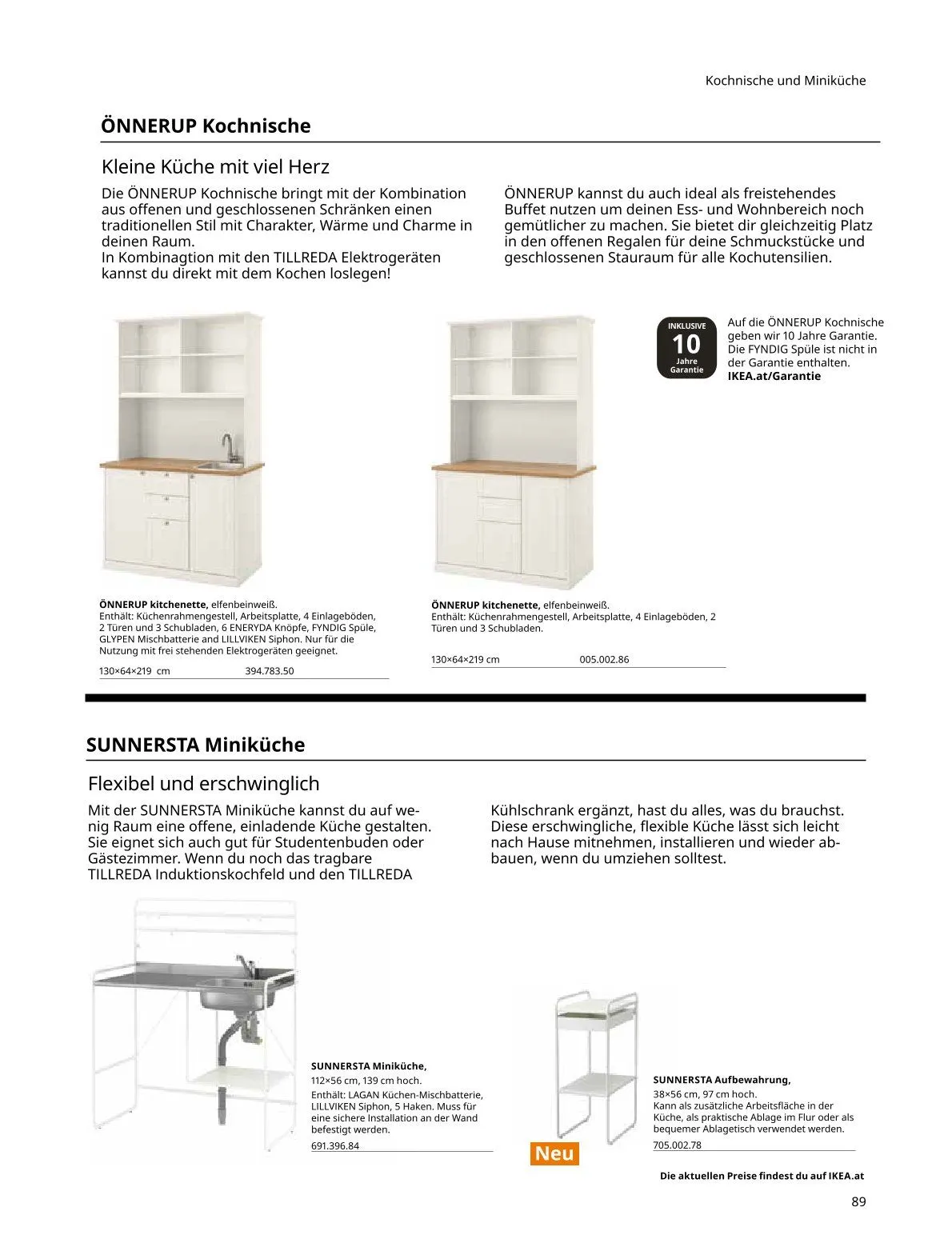 Kochnische und Miniküche

ÖNNERUP Kochnische

Kleine Küche mit viel Herz

Die ÖNNERUP Kochnische bringt mit der Kombination aus offenen und geschlossenen Schränken einen traditionellen Stil mit Charakter, Wärme und Charme in deinen Raum.
In Kombinagtion mit den TILLREDA Elektrogeräten kannst du direkt mit dem Kochen loslegen!

ÖNNERUP kannst du auch ideal als freistehendes Buffet nutzen um deinen Ess- und Wohnbereich noch gemütlicher zu machen. Sie bietet dir gleichzeitig Platz in den offenen Regalen für deine Schmuckstücke und geschlossenen Stauraum für alle Kochutensilien.

INKLUSIVE 10 Jahre Garantie

Auf die ÖNNERUP Kochnische geben wir 10 Jahre Garantie. Die FYNDIG Spüle ist nicht in der Garantie enthalten. IKEA.at/Garantie

ÖNNERUP kitchenette, elfenbeinweiß.
Enthält: Küchenrahmengestell, Arbeitsplatte, 4 Einlageböden, 2 Türen und 3 Schubladen, 6 ENERYDA Knöpfe, FYNDIG Spüle, GLYPEN Mischbatterie and LILLVIKEN Siphon. Nur für die Nutzung mit frei stehenden Elektrogeräten geeignet.
130×64×219 cm 394.783.50

ÖNNERUP kitchenette, elfenbeinweiß.
Enthält: Küchenrahmengestell, Arbeitsplatte, 4 Einlageböden, 2 Türen und 3 Schubladen.
130×64×219 cm 005.002.86

SUNNERSTA Miniküche

Flexibel und erschwinglich

Mit der SUNNERSTA Miniküche kannst du auf wenig Raum eine offene, einladende Küche gestalten. Sie eignet sich auch gut für Studentenbuden oder Gästezimmer. Wenn du noch das tragbare TILLREDA Induktionskochfeld und den TILLREDA

Kühlschrank ergänzt, hast du alles, was du brauchst. Diese erschwingliche, flexible Küche lässt sich leicht nach Hause mitnehmen, installieren und wieder abbauen, wenn du umziehen solltest.

SUNNERSTA Miniküche,
112×56 cm, 139 cm hoch.
Enthält: LAGAN Küchen-Mischbatterie, LILLVIKEN Siphon, 5 Haken. Muss für eine sichere Installation an der Wand befestigt werden.
691.396.84

Neu

SUNNERSTA Aufbewahrung,
38×56 cm, 97 cm hoch.
Kann als zusätzliche Arbeitsfläche in der Küche, als praktische Ablage im Flur oder als bequemer Ablagetisch verwendet werden.
705.002.78

Die aktuellen Preise findest du auf IKEA.at

89